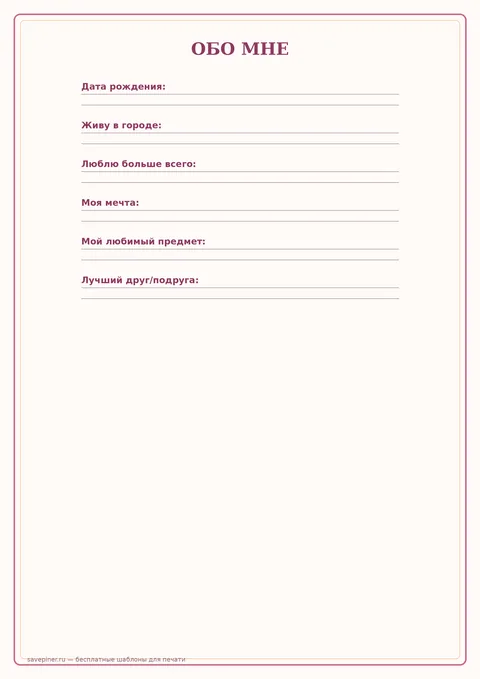 ОБО МНЕ

Дата рождения:

Живу в городе:

Люблю больше всего:

Моя мечта:

Мой любимый предмет:

Лучший друг/подруга:

savepiner.ru — бесплатные шаблоны для печати